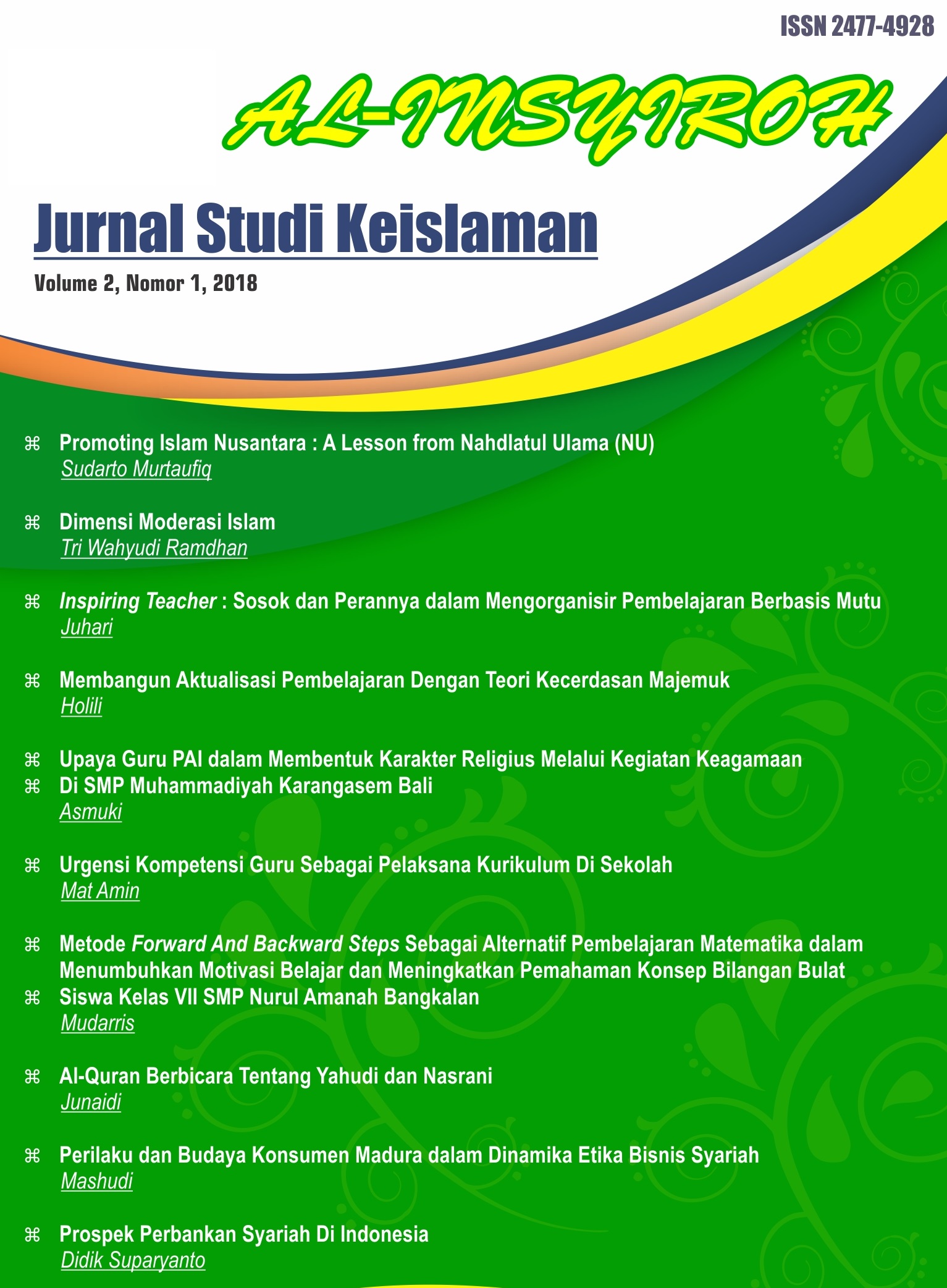 ISSN 2477-4928

AL-INSYIROH

Jurnal Studi Keislaman

Volume 2, Nomor 1, 2018

⌘ Promoting Islam Nusantara : A Lesson from Nahdlatul Ulama (NU)
Sudarto Murtaufiq

⌘ Dimensi Moderasi Islam
Tri Wahyudi Ramdhan

⌘ Inspiring Teacher : Sosok dan Perannya dalam Mengorganisir Pembelajaran Berbasis Mutu
Juhari

⌘ Membangun Aktualisasi Pembelajaran Dengan Teori Kecerdasan Majemuk
Holili

⌘ Upaya Guru PAI dalam Membentuk Karakter Religius Melalui Kegiatan Keagamaan
⌘ Di SMP Muhammadiyah Karangasem Bali
Asmuki

⌘ Urgensi Kompetensi Guru Sebagai Pelaksana Kurikulum Di Sekolah
Mat Amin

⌘ Metode Forward And Backward Steps Sebagai Alternatif Pembelajaran Matematika dalam Menumbuhkan Motivasi Belajar dan Meningkatkan Pemahaman Konsep Bilangan Bulat
⌘ Siswa Kelas VII SMP Nurul Amanah Bangkalan
Mudarris

⌘ Al-Quran Berbicara Tentang Yahudi dan Nasrani
Junaidi

⌘ Perilaku dan Budaya Konsumen Madura dalam Dinamika Etika Bisnis Syariah
Mashudi

⌘ Prospek Perbankan Syariah Di Indonesia
Didik Suparyanto